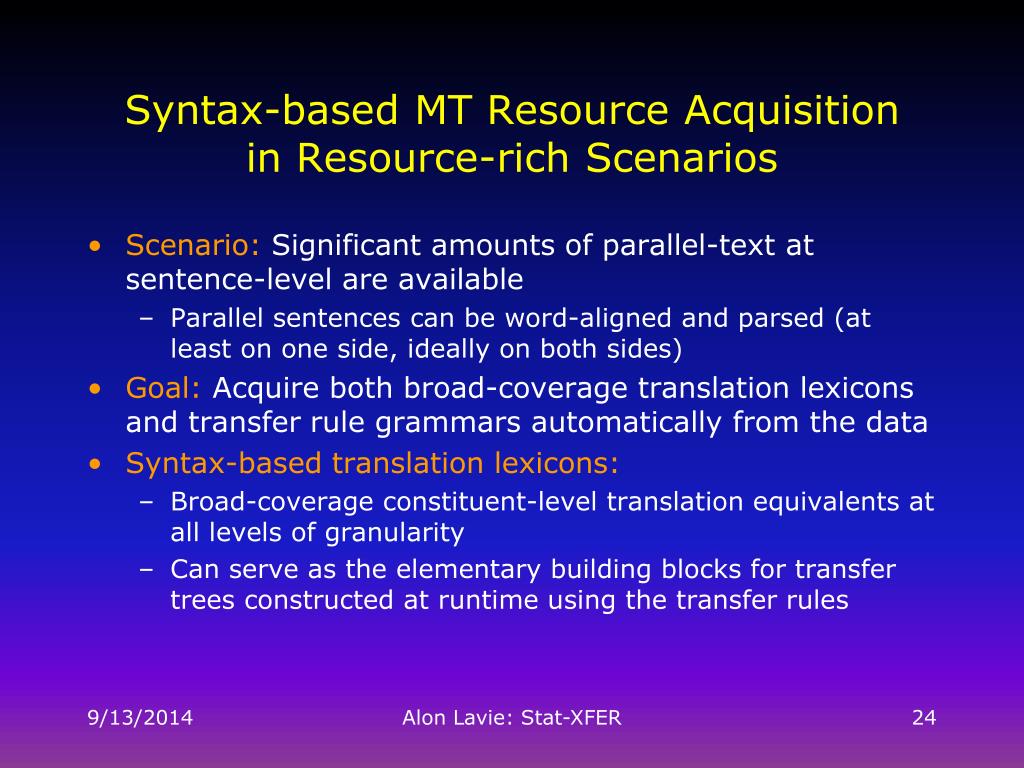 Syntax-based MT Resource Acquisition in Resource-rich Scenarios

• Scenario: Significant amounts of parallel-text at sentence-level are available
– Parallel sentences can be word-aligned and parsed (at least on one side, ideally on both sides)
• Goal: Acquire both broad-coverage translation lexicons and transfer rule grammars automatically from the data
• Syntax-based translation lexicons:
– Broad-coverage constituent-level translation equivalents at all levels of granularity
– Can serve as the elementary building blocks for transfer trees constructed at runtime using the transfer rules

9/13/2014
Alon Lavie: Stat-XFER
24